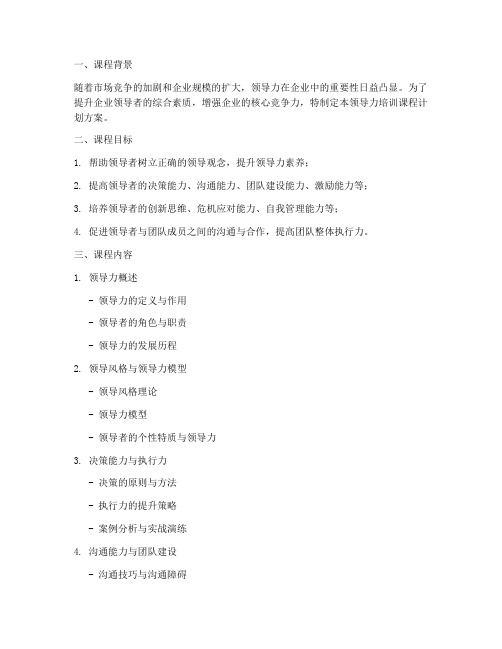 一、课程背景

随着市场竞争的加剧和企业规模的扩大，领导力在企业中的重要性日益凸显。为了提升企业领导者的综合素质，增强企业的核心竞争力，特制定本领导力培训课程计划方案。

二、课程目标

1. 帮助领导者树立正确的领导观念，提升领导力素养；

2. 提高领导者的决策能力、沟通能力、团队建设能力、激励能力等；

3. 培养领导者的创新思维、危机应对能力、自我管理能力等；

4. 促进领导者与团队成员之间的沟通与合作，提高团队整体执行力。

三、课程内容

1. 领导力概述

- 领导力的定义与作用

- 领导者的角色与职责

- 领导力的发展历程

2. 领导风格与领导力模型

- 领导风格理论

- 领导力模型

- 领导者的个性特质与领导力

3. 决策能力与执行力

- 决策的原则与方法

- 执行力的提升策略

- 案例分析与实战演练

4. 沟通能力与团队建设

- 沟通技巧与沟通障碍